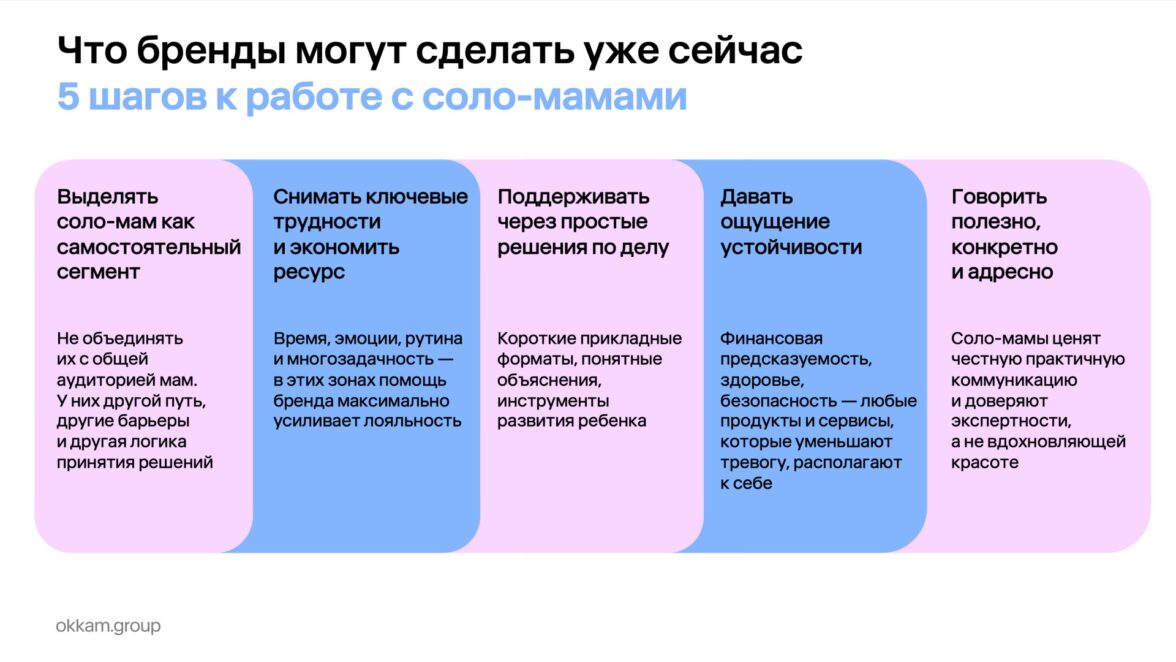 Что бренды могут сделать уже сейчас
5 шагов к работе с соло-мамами

Выделять соло-мам как самостоятельный сегмент

Не объединять их с общей аудиторией мам. У них другой путь, другие барьеры и другая логика принятия решений

Снимать ключевые трудности и экономить ресурс

Время, эмоции, рутина и многозадачность — в этих зонах помощь бренда максимально усиливает лояльность

Поддерживать через простые решения по делу

Короткие прикладные форматы, понятные объяснения, инструменты развития ребенка

Давать ощущение устойчивости

Финансовая предсказуемость, здоровье, безопасность — любые продукты и сервисы, которые уменьшают тревогу, располагают к себе

Говорить полезно, конкретно и адресно

Соло-мамы ценят честную практичную коммуникацию и доверяют экспертности, а не вдохновляющей красоте

okkam.group